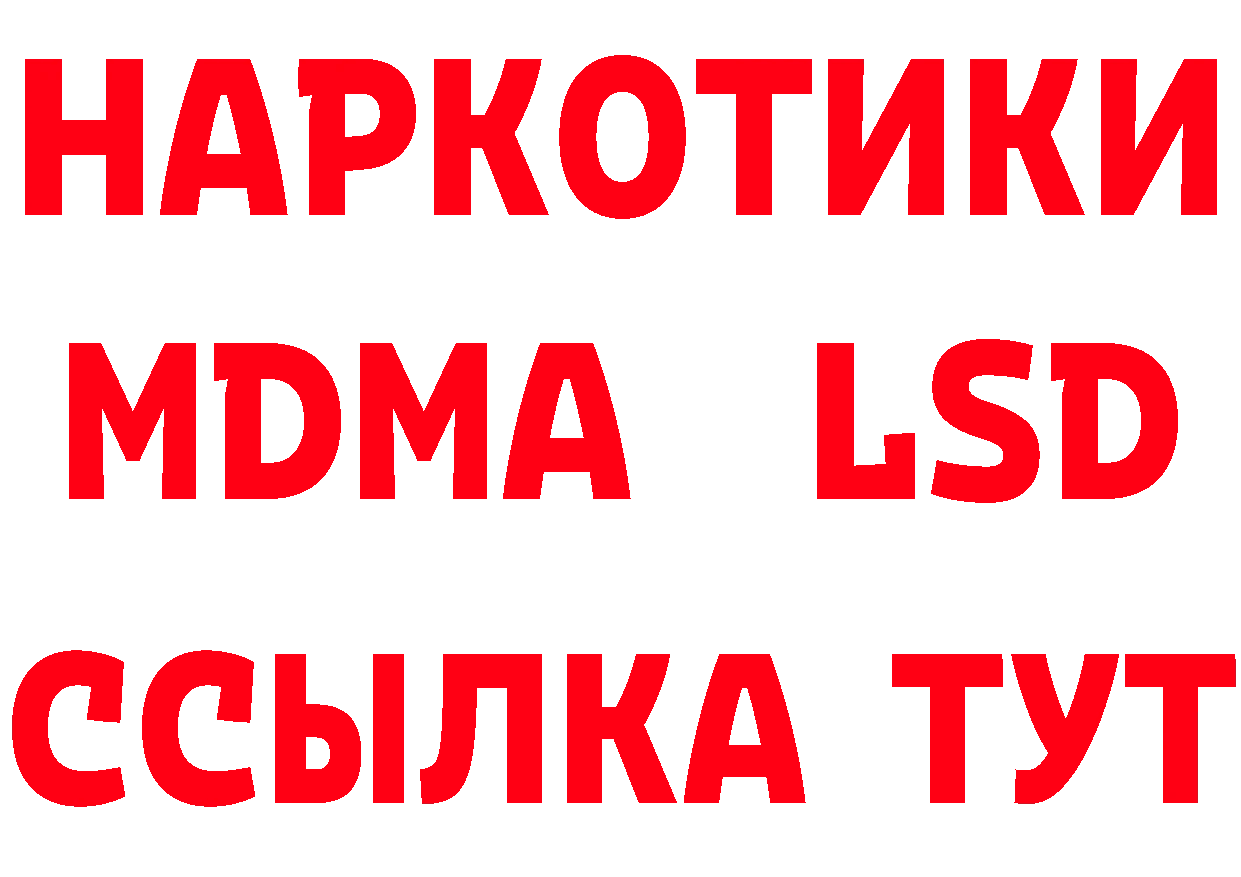 НАРКОТИКИ
MDMA LSD
ССЫЛКА ТУТ